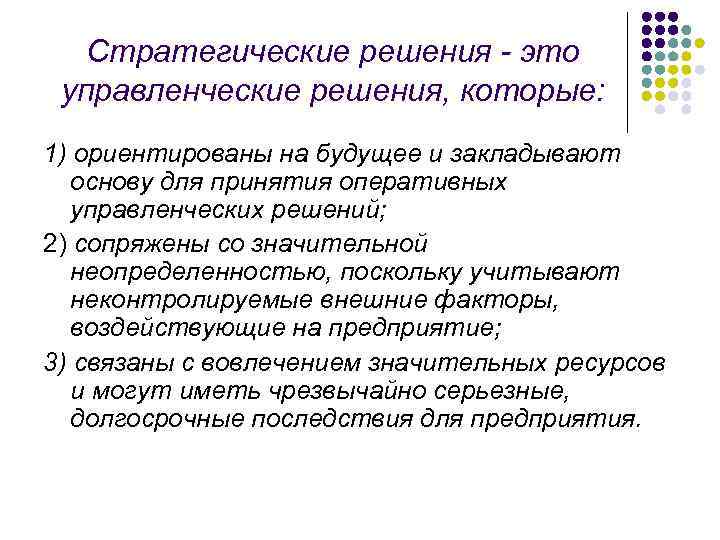 Стратегические решения - это управленческие решения, которые:

1) ориентированы на будущее и закладывают основу для принятия оперативных управленческих решений;

2) сопряжены со значительной неопределенностью, поскольку учитывают неконтролируемые внешние факторы, воздействующие на предприятие;

3) связаны с вовлечением значительных ресурсов и могут иметь чрезвычайно серьезные, долгосрочные последствия для предприятия.